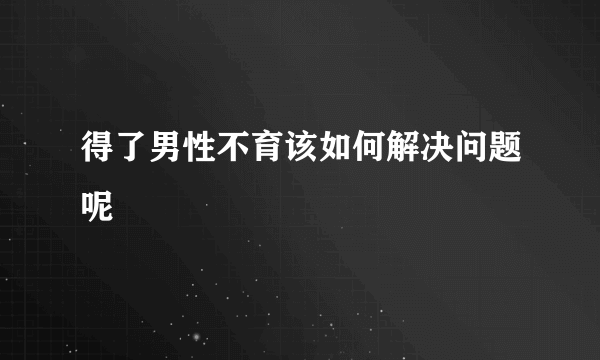 得了男性不育该如何解决问题呢